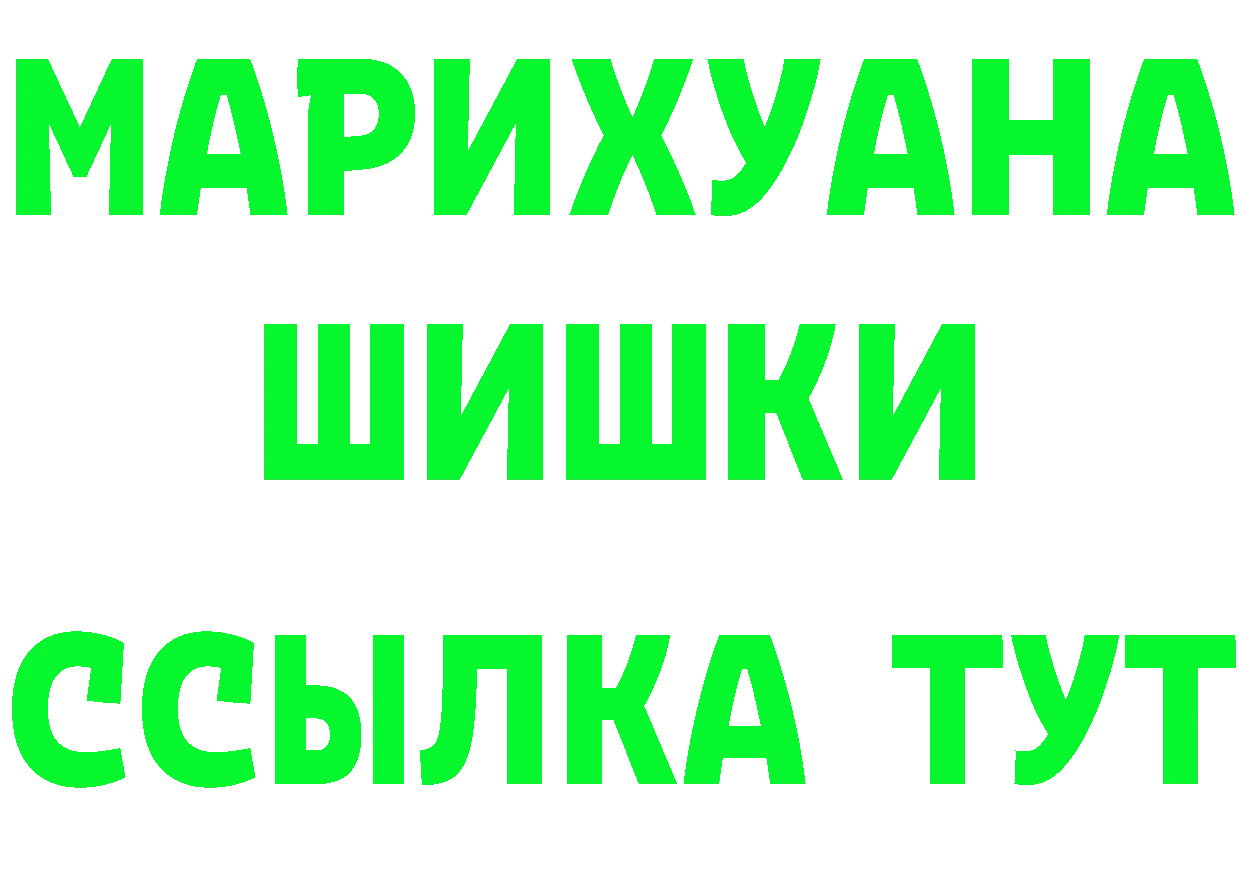 МАРИХУАНА
ШИШКИ
ССЫЛКА ТУТ